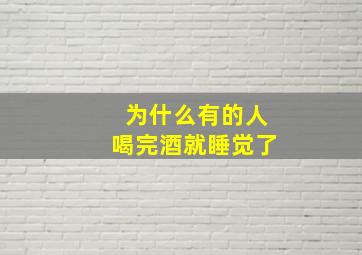 为什么有的人
喝完酒就睡觉了